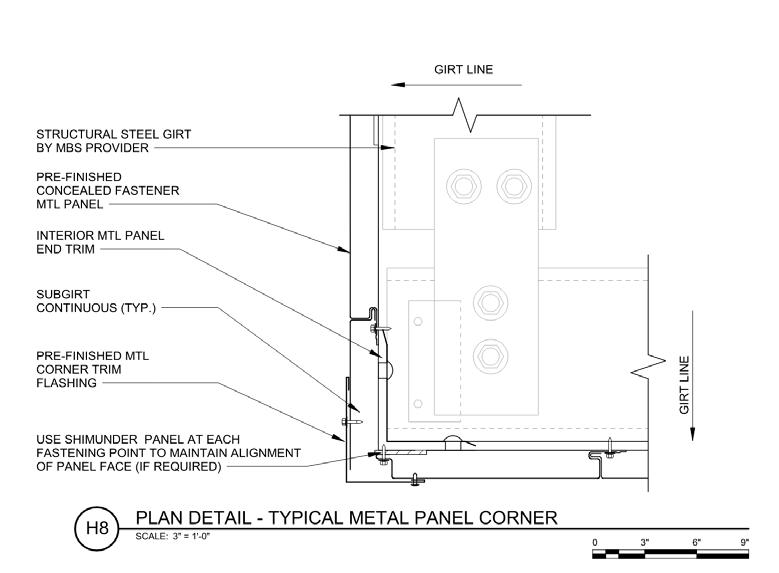 GIRT LINE

STRUCTURAL STEEL GIRT BY MBS PROVIDER

PRE-FINISHED CONCEALED FASTENER MTL PANEL

INTERIOR MTL PANEL END TRIM

SUBGIRT CONTINUOUS (TYP.)

PRE-FINISHED MTL CORNER TRIM FLASHING

USE SHIMUNDER PANEL AT EACH FASTENING POINT TO MAINTAIN ALIGNMENT OF PANEL FACE (IF REQUIRED)

GIRT LINE

H8

PLAN DETAIL - TYPICAL METAL PANEL CORNER

SCALE: 3" = 1'-0"

0 3" 6" 9"